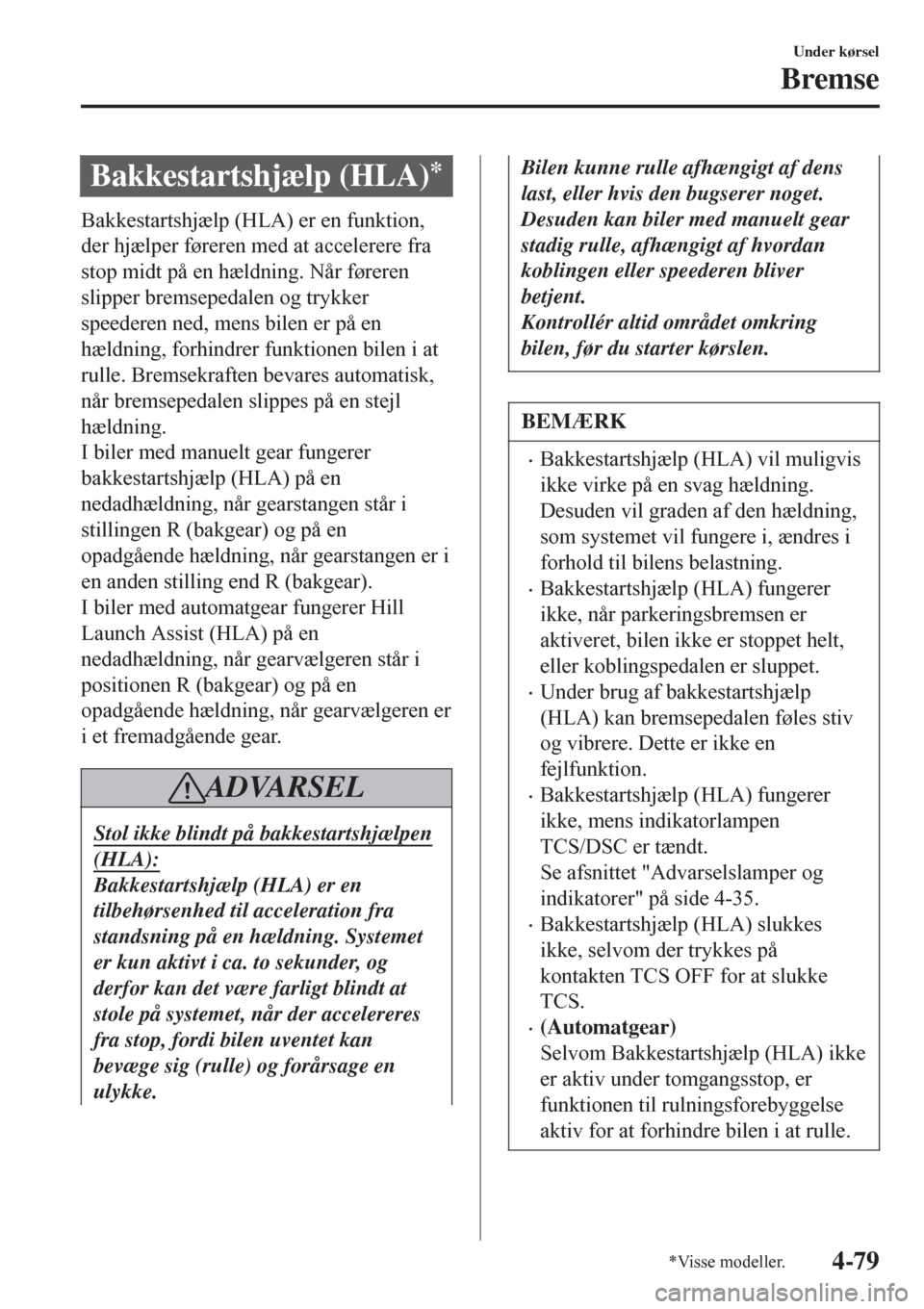 Under kørsel

Bremse

Bakkestartshjælp (HLA)*

Bakkestartshjælp (HLA) er en funktion, der hjælper føreren med at accelerere fra stop midt på en hældning. Når føreren slipper bremsepedalen og trykker speederen ned, mens bilen er på en hældning, forhindrer funktionen bilen i at rulle. Bremsekraften bevares automatisk, når bremsepedalen slippes på en stejl hældning.
I biler med manuelt gear fungerer bakkestartshjælp (HLA) på en nedadhældning, når gearstangen står i stillingen R (bakgear) og på en opadgående hældning, når gearstangen er i en anden stilling end R (bakgear).
I biler med automatgear fungerer Hill Launch Assist (HLA) på en nedadhældning, når gearvælgeren står i positionen R (bakgear) og på en opadgående hældning, når gearvælgeren er i et fremadgående gear.

ADVARSEL

Stol ikke blindt på bakkestartshjælpen (HLA):
Bakkestartshjælp (HLA) er en tilbehørsenhed til acceleration fra standsning på en hældning. Systemet er kun aktivt i ca. to sekunder, og derfor kan det være farligt blindt at stole på systemet, når der accelereres fra stop, fordi bilen uventet kan bevæge sig (rulle) og forårsage en ulykke.

Bilen kunne rulle afhængigt af dens last, eller hvis den bugserer noget. Desuden kan biler med manuelt gear stadig rulle, afhængigt af hvordan koblingen eller speederen bliver betjent.
Kontrollér altid området omkring bilen, før du starter kørslen.

BEMÆRK

• Bakkestartshjælp (HLA) vil muligvis ikke virke på en svag hældning. Desuden vil graden af den hældning, som systemet vil fungere i, ændres i forhold til bilens belastning.
• Bakkestartshjælp (HLA) fungerer ikke, når parkeringsbremsen er aktiveret, bilen ikke er stoppet helt, eller koblingspedalen er sluppet.
• Under brug af bakkestartshjælp (HLA) kan bremsepedalen føles stiv og vibrere. Dette er ikke en fejlfunktion.
• Bakkestartshjælp (HLA) fungerer ikke, mens indikatorlampen TCS/DSC er tændt.
Se afsnittet "Advarselslamper og indikatorer" på side 4-35.
• Bakkestartshjælp (HLA) slukkes ikke, selvom der trykkes på kontakten TCS OFF for at slukke TCS.
• (Automatgear)
Selvom Bakkestartshjælp (HLA) ikke er aktiv under tomgangsstop, er funktionen til rulningsforebyggelse aktiv for at forhindre bilen i at rulle.

*Visse modeller.

4-79

carmanualsonline.info